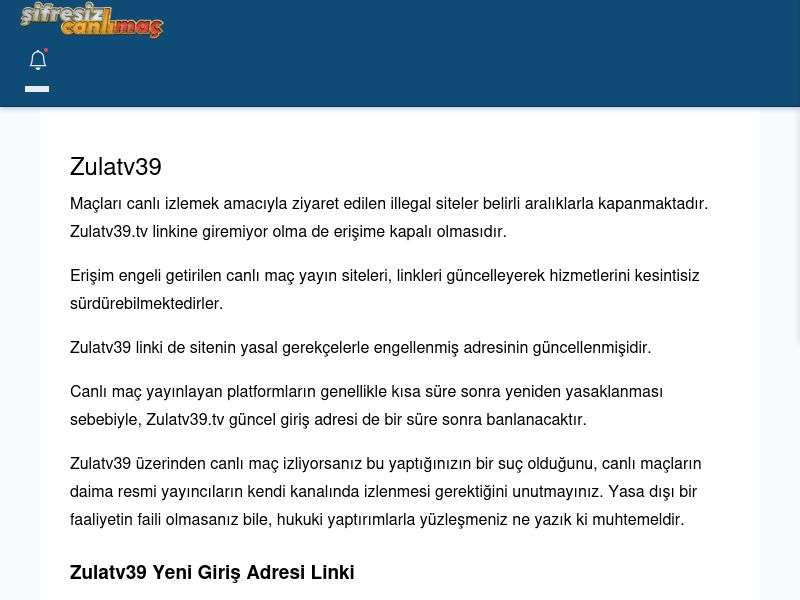 şifresiz canlımaç

Zulatv39

Maçları canlı izlemek amacıyla ziyaret edilen illegal siteler belirli aralıklarla kapanmaktadır. Zulatv39.tv linkine giremiyor olma de erişime kapalı olmasıdır.

Erişim engeli getirilen canlı maç yayın siteleri, linkleri güncelleyerek hizmetlerini kesintisiz sürdürebilmektedirler.

Zulatv39 linki de sitenin yasal gerekçelerle engellenmiş adresinin güncellenmişidir.

Canlı maç yayınlayan platformların genellikle kısa süre sonra yeniden yasaklanması sebebiyle, Zulatv39.tv güncel giriş adresi de bir süre sonra banlanacaktır.

Zulatv39 üzerinden canlı maç izliyorsanız bu yaptığınızın bir suç olduğunu, canlı maçların daima resmi yayıncıların kendi kanalında izlenmesi gerektiğini unutmayınız. Yasa dışı bir faaliyetin faili olmasanız bile, hukuki yaptırımlarla yüzleşmeniz ne yazık ki muhtemeldir.

Zulatv39 Yeni Giriş Adresi Linki